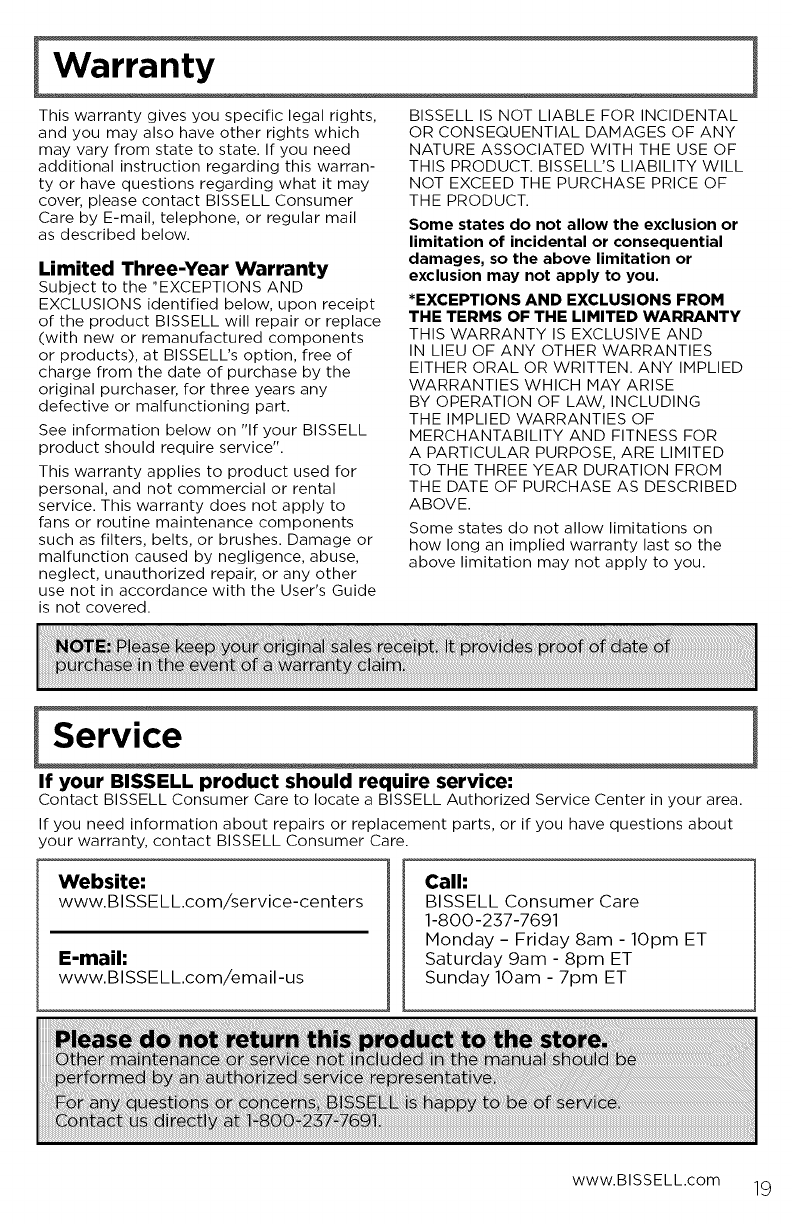 Warranty

This warranty gives you specific legal rights, and you may also have other rights which may vary from state to state. If you need additional instruction regarding this warranty or have questions regarding what it may cover, please contact BISSELL Consumer Care by E-mail, telephone, or regular mail as described below.

Limited Three-Year Warranty
Subject to the *EXCEPTIONS AND EXCLUSIONS identified below, upon receipt of the product BISSELL will repair or replace (with new or remanufactured components or products), at BISSELL's option, free of charge from the date of purchase by the original purchaser, for three years any defective or malfunctioning part.

See information below on "If your BISSELL product should require service".

This warranty applies to product used for personal, and not commercial or rental service. This warranty does not apply to fans or routine maintenance components such as filters, belts, or brushes. Damage or malfunction caused by negligence, abuse, neglect, unauthorized repair, or any other use not in accordance with the User's Guide is not covered.

BISSELL IS NOT LIABLE FOR INCIDENTAL OR CONSEQUENTIAL DAMAGES OF ANY NATURE ASSOCIATED WITH THE USE OF THIS PRODUCT. BISSELL'S LIABILITY WILL NOT EXCEED THE PURCHASE PRICE OF THE PRODUCT.

Some states do not allow the exclusion or limitation of incidental or consequential damages, so the above limitation or exclusion may not apply to you.

*EXCEPTIONS AND EXCLUSIONS FROM THE TERMS OF THE LIMITED WARRANTY
THIS WARRANTY IS EXCLUSIVE AND IN LIEU OF ANY OTHER WARRANTIES EITHER ORAL OR WRITTEN. ANY IMPLIED WARRANTIES WHICH MAY ARISE BY OPERATION OF LAW, INCLUDING THE IMPLIED WARRANTIES OF MERCHANTABILITY AND FITNESS FOR A PARTICULAR PURPOSE, ARE LIMITED TO THE THREE YEAR DURATION FROM THE DATE OF PURCHASE AS DESCRIBED ABOVE.

Some states do not allow limitations on how long an implied warranty last so the above limitation may not apply to you.

NOTE: Please keep your original sales receipt. It provides proof of date of purchase in the event of a warranty claim.

Service

If your BISSELL product should require service:
Contact BISSELL Consumer Care to locate a BISSELL Authorized Service Center in your area.

If you need information about repairs or replacement parts, or if you have questions about your warranty, contact BISSELL Consumer Care.

Website:
www.BISSELL.com/service-centers

E-mail:
www.BISSELL.com/email-us

Call:
BISSELL Consumer Care
1-800-237-7691
Monday - Friday 8am - 10pm ET
Saturday 9am - 8pm ET
Sunday 10am - 7pm ET

Please do not return this product to the store.
Other maintenance or service not included in the manual should be performed by an authorized service representative.
For any questions or concerns, BISSELL is happy to be of service. Contact us directly at 1-800-237-7691.

www.BISSELL.com 19